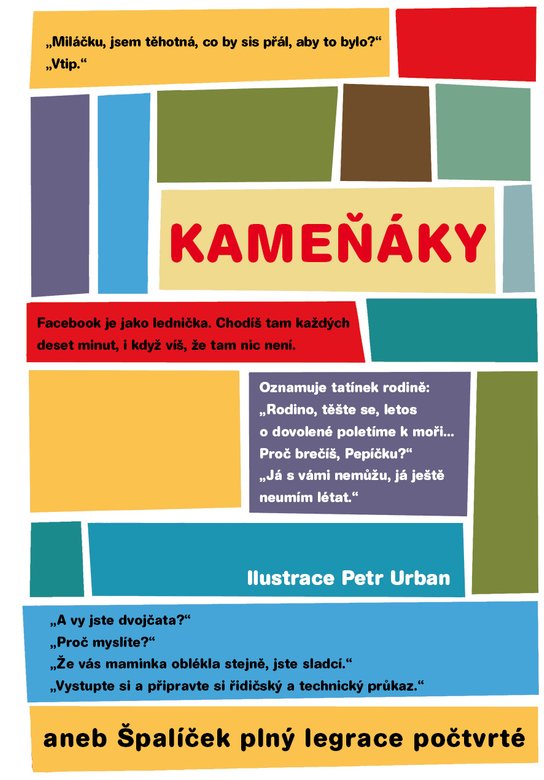 „Miláčku, jsem těhotná, co by sis přál, aby to bylo?“
„Vtip.“

KAMEŇÁKY

Facebook je jako lednička. Chodíš tam každých deset minut, i když víš, že tam nic není.

Oznamuje tatínek rodině:
„Rodino, těšte se, letos o dovolené poletíme k moři... Proč brečíš, Pepíčku?“
„Já s vámi nemůžu, já ještě neumím létat.“

Ilustrace Petr Urban

„A vy jste dvojčata?“
„Proč myslíte?“
„Že vás maminka oblékla stejně, jste sladcí.“
„Vystupte si a připravte si řidičský a technický průkaz.“

aneb Špalíček plný legrace počtvrté